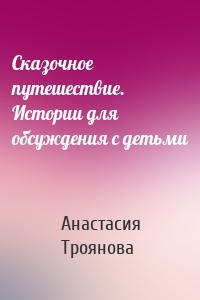 Сказочное путешествие. Истории для обсуждения с детьми

Анастасия Троянова